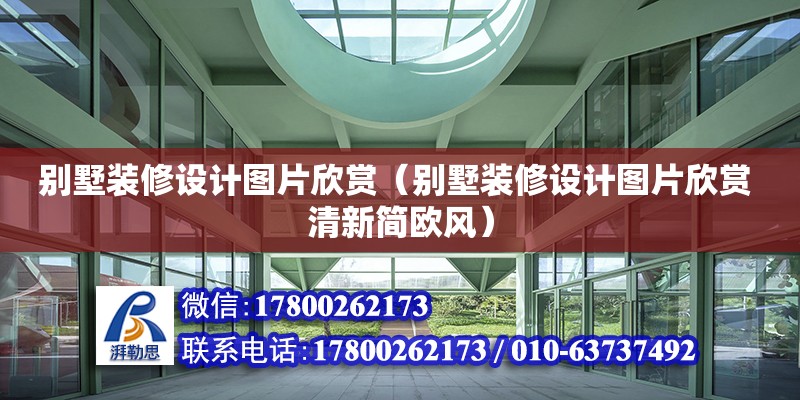 别墅装修设计图片欣赏（别墅装修设计图片欣赏清新简欧风）

湃勒思

微信:17800262173

联系电话:17800262173 / 010-63737492